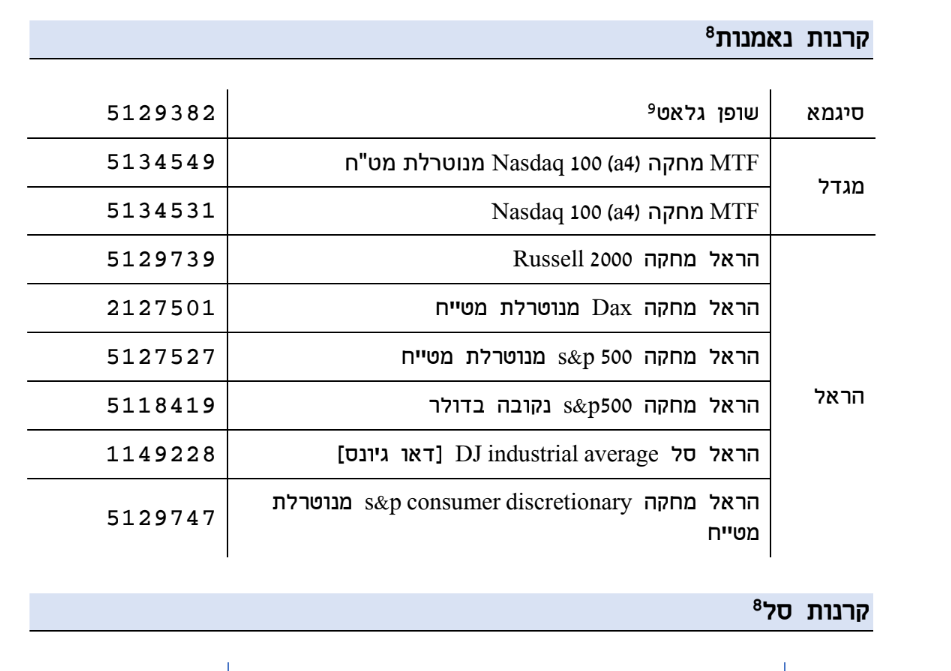 קרנות נאמנות$^{8}$

| סיגמא | שופן גלאט$^{9}$ | 5129382 |
|---|---|---|
| מגדל | MTF מחקה (a4) Nasdaq 100 מנוטרלת מט"ח | 5134549 |
| | MTF מחקה (a4) Nasdaq 100 | 5134531 |
| הראל | הראל מחקה Russell 2000 | 5129739 |
| | הראל מחקה Dax מנוטרלת מטייח | 2127501 |
| | הראל מחקה s&p 500 מנוטרלת מטייח | 5127527 |
| | הראל מחקה s&p500 נקובה בדולר | 5118419 |
| | הראל סל DJ industrial average [דאו גיונס] | 1149228 |
| | הראל מחקה s&p consumer discretionary מנוטרלת מטייח | 5129747 |

קרנות סל$^{8}$